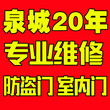 泉城20年
专业维修
防盗门 室内门